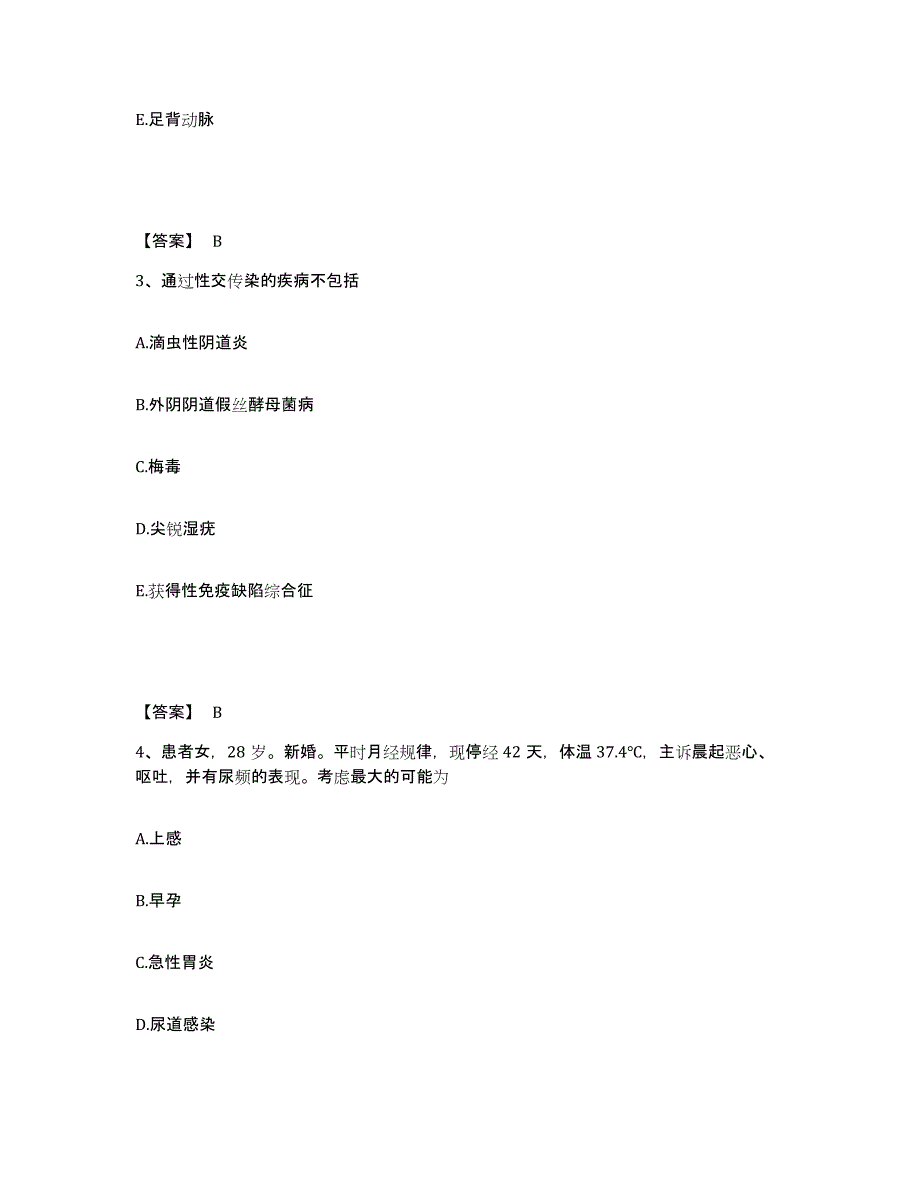 E.足背动脉

【答案】 B

3、通过性交传染的疾病不包括

A.滴虫性阴道炎

B.外阴阴道假丝酵母菌病

C.梅毒

D.尖锐湿疣

E.获得性免疫缺陷综合征

【答案】 B

4、患者女，28 岁。新婚。平时月经规律，现停经 42 天，体温 37.4℃，主诉晨起恶心、呕吐，并有尿频的表现。考虑最大的可能为

A.上感

B.早孕

C.急性胃炎

D.尿道感染